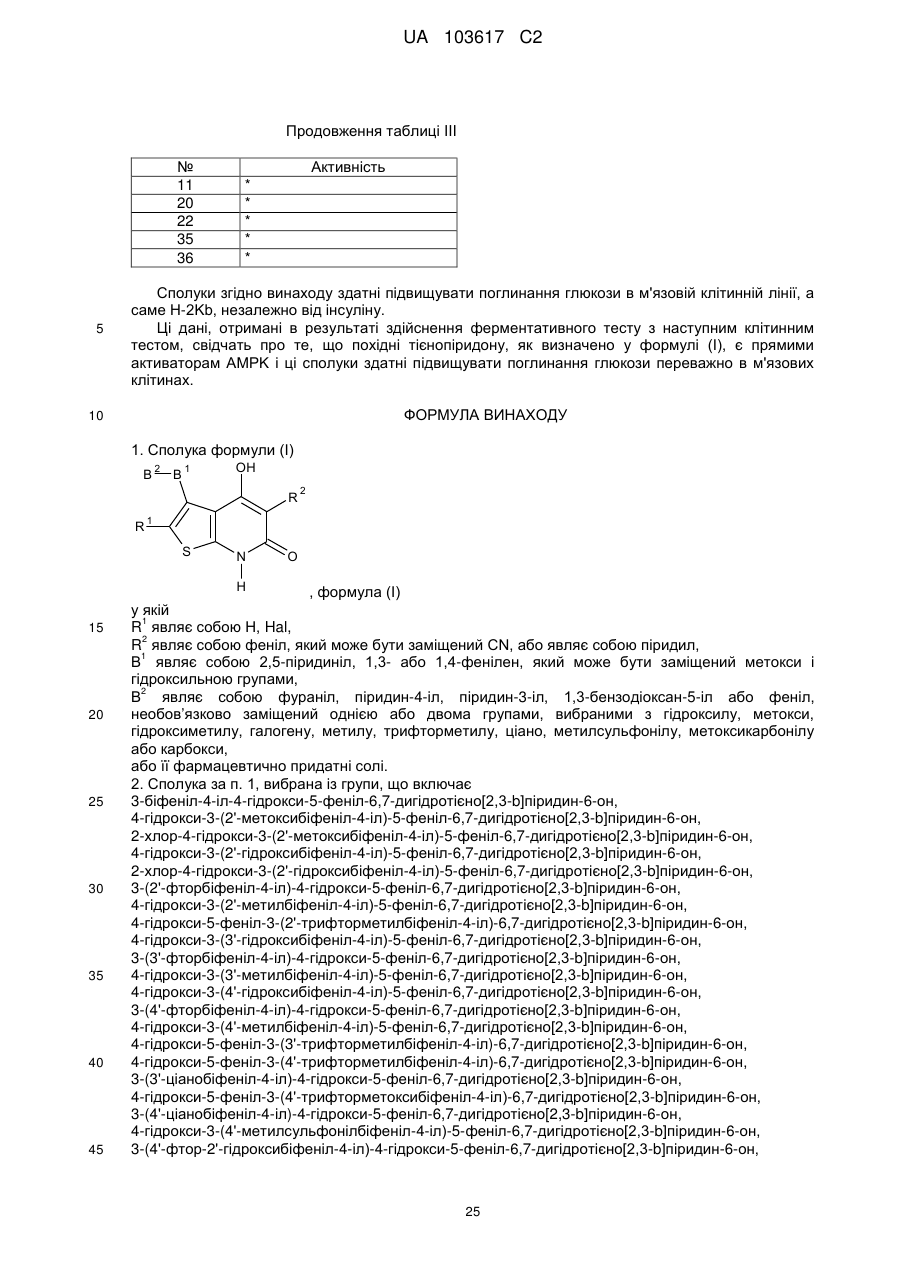 UA 103617 C2

Продовження таблиці III

| № | Активність |
|---|---|
| 11 | * |
| 20 | * |
| 22 | * |
| 35 | * |
| 36 | * |

Сполуки згідно винаходу здатні підвищувати поглинання глюкози в м'язовій клітинній лінії, а саме H-2Kb, незалежно від інсуліну.

5 Ці дані, отримані в результаті здійснення ферментативного тесту з наступним клітинним тестом, свідчать про те, що похідні тієнопіридону, як визначено у формулі (I), є прямими активаторам АМРК і ці сполуки здатні підвищувати поглинання глюкози переважно в м'язових клітинах.

10 ФОРМУЛА ВИНАХОДУ

1. Сполука формули (I)

$B^2$—$B^1$ OH $R^2$ $R^1$ S N O H

, формула (I)

у якій

15 $R^1$ являє собою H, Hal,

$R^2$ являє собою феніл, який може бути заміщений CN, або являє собою піридил,

$B^1$ являє собою 2,5-піридиніл, 1,3- або 1,4-фенілен, який може бути заміщений метокси і гідроксильною групами,

$B^2$ являє собою фураніл, піридин-4-іл, піридин-3-іл, 1,3-бензодіоксан-5-іл або феніл, 20 необов'язково заміщений однією або двома групами, вибраними з гідроксилу, метокси, гідроксиметилу, галогену, метилу, трифторметилу, ціано, метилсульфонілу, метоксикарбонілу або карбокси,

або її фармацевтично придатні солі.

2. Сполука за п. 1, вибрана із групи, що включає

25 3-біфеніл-4-іл-4-гідрокси-5-феніл-6,7-дигідротієно[2,3-b]піридин-6-он,
4-гідрокси-3-(2'-метоксибіфеніл-4-іл)-5-феніл-6,7-дигідротієно[2,3-b]піридин-6-он,
2-хлор-4-гідрокси-3-(2'-метоксибіфеніл-4-іл)-5-феніл-6,7-дигідротієно[2,3-b]піридин-6-он,
4-гідрокси-3-(2'-гідроксибіфеніл-4-іл)-5-феніл-6,7-дигідротієно[2,3-b]піридин-6-он,
2-хлор-4-гідрокси-3-(2'-гідроксибіфеніл-4-іл)-5-феніл-6,7-дигідротієно[2,3-b]піридин-6-он,
30 3-(2'-фторбіфеніл-4-іл)-4-гідрокси-5-феніл-6,7-дигідротієно[2,3-b]піридин-6-он,
4-гідрокси-3-(2'-метилбіфеніл-4-іл)-5-феніл-6,7-дигідротієно[2,3-b]піридин-6-он,
4-гідрокси-5-феніл-3-(2'-трифторметилбіфеніл-4-іл)-6,7-дигідротієно[2,3-b]піридин-6-он,
4-гідрокси-3-(3'-гідроксибіфеніл-4-іл)-5-феніл-6,7-дигідротієно[2,3-b]піридин-6-он,
3-(3'-фторбіфеніл-4-іл)-4-гідрокси-5-феніл-6,7-дигідротієно[2,3-b]піридин-6-он,
35 4-гідрокси-3-(3'-метилбіфеніл-4-іл)-5-феніл-6,7-дигідротієно[2,3-b]піридин-6-он,
4-гідрокси-3-(4'-гідроксибіфеніл-4-іл)-5-феніл-6,7-дигідротієно[2,3-b]піридин-6-он,
3-(4'-фторбіфеніл-4-іл)-4-гідрокси-5-феніл-6,7-дигідротієно[2,3-b]піридин-6-он,
4-гідрокси-3-(4'-метилбіфеніл-4-іл)-5-феніл-6,7-дигідротієно[2,3-b]піридин-6-он,
4-гідрокси-5-феніл-3-(3'-трифторметилбіфеніл-4-іл)-6,7-дигідротієно[2,3-b]піридин-6-он,
40 4-гідрокси-5-феніл-3-(4'-трифторметилбіфеніл-4-іл)-6,7-дигідротієно[2,3-b]піридин-6-он,
3-(3'-ціанобіфеніл-4-іл)-4-гідрокси-5-феніл-6,7-дигідротієно[2,3-b]піридин-6-он,
4-гідрокси-5-феніл-3-(4'-трифторметоксибіфеніл-4-іл)-6,7-дигідротієно[2,3-b]піридин-6-он,
3-(4'-ціанобіфеніл-4-іл)-4-гідрокси-5-феніл-6,7-дигідротієно[2,3-b]піридин-6-он,
4-гідрокси-3-(4'-метилсульфонілбіфеніл-4-іл)-5-феніл-6,7-дигідротієно[2,3-b]піридин-6-он,
45 3-(4'-фтор-2'-гідроксибіфеніл-4-іл)-4-гідрокси-5-феніл-6,7-дигідротієно[2,3-b]піридин-6-он,

25